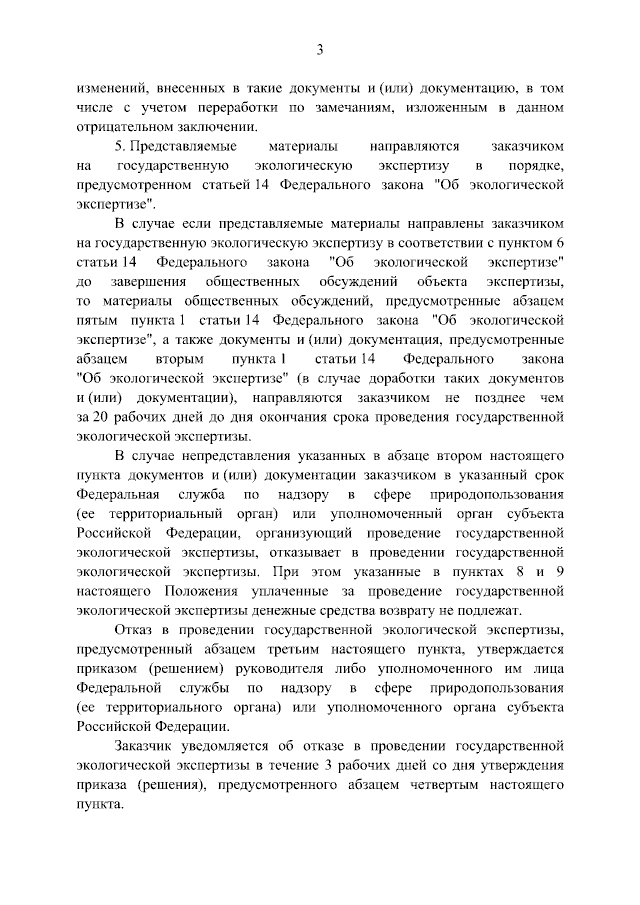 3

изменений, внесенных в такие документы и (или) документацию, в том числе с учетом переработки по замечаниям, изложенным в данном отрицательном заключении.

5. Представляемые материалы направляются заказчиком на государственную экологическую экспертизу в порядке, предусмотренном статьей 14 Федерального закона "Об экологической экспертизе".

В случае если представляемые материалы направлены заказчиком на государственную экологическую экспертизу в соответствии с пунктом 6 статьи 14 Федерального закона "Об экологической экспертизе" до завершения общественных обсуждений объекта экспертизы, то материалы общественных обсуждений, предусмотренные абзацем пятым пункта 1 статьи 14 Федерального закона "Об экологической экспертизе", а также документы и (или) документация, предусмотренные абзацем вторым пункта 1 статьи 14 Федерального закона "Об экологической экспертизе" (в случае доработки таких документов и (или) документации), направляются заказчиком не позднее чем за 20 рабочих дней до дня окончания срока проведения государственной экологической экспертизы.

В случае непредставления указанных в абзаце втором настоящего пункта документов и (или) документации заказчиком в указанный срок Федеральная служба по надзору в сфере природопользования (ее территориальный орган) или уполномоченный орган субъекта Российской Федерации, организующий проведение государственной экологической экспертизы, отказывает в проведении государственной экологической экспертизы. При этом указанные в пунктах 8 и 9 настоящего Положения уплаченные за проведение государственной экологической экспертизы денежные средства возврату не подлежат.

Отказ в проведении государственной экологической экспертизы, предусмотренный абзацем третьим настоящего пункта, утверждается приказом (решением) руководителя либо уполномоченного им лица Федеральной службы по надзору в сфере природопользования (ее территориального органа) или уполномоченного органа субъекта Российской Федерации.

Заказчик уведомляется об отказе в проведении государственной экологической экспертизы в течение 3 рабочих дней со дня утверждения приказа (решения), предусмотренного абзацем четвертым настоящего пункта.